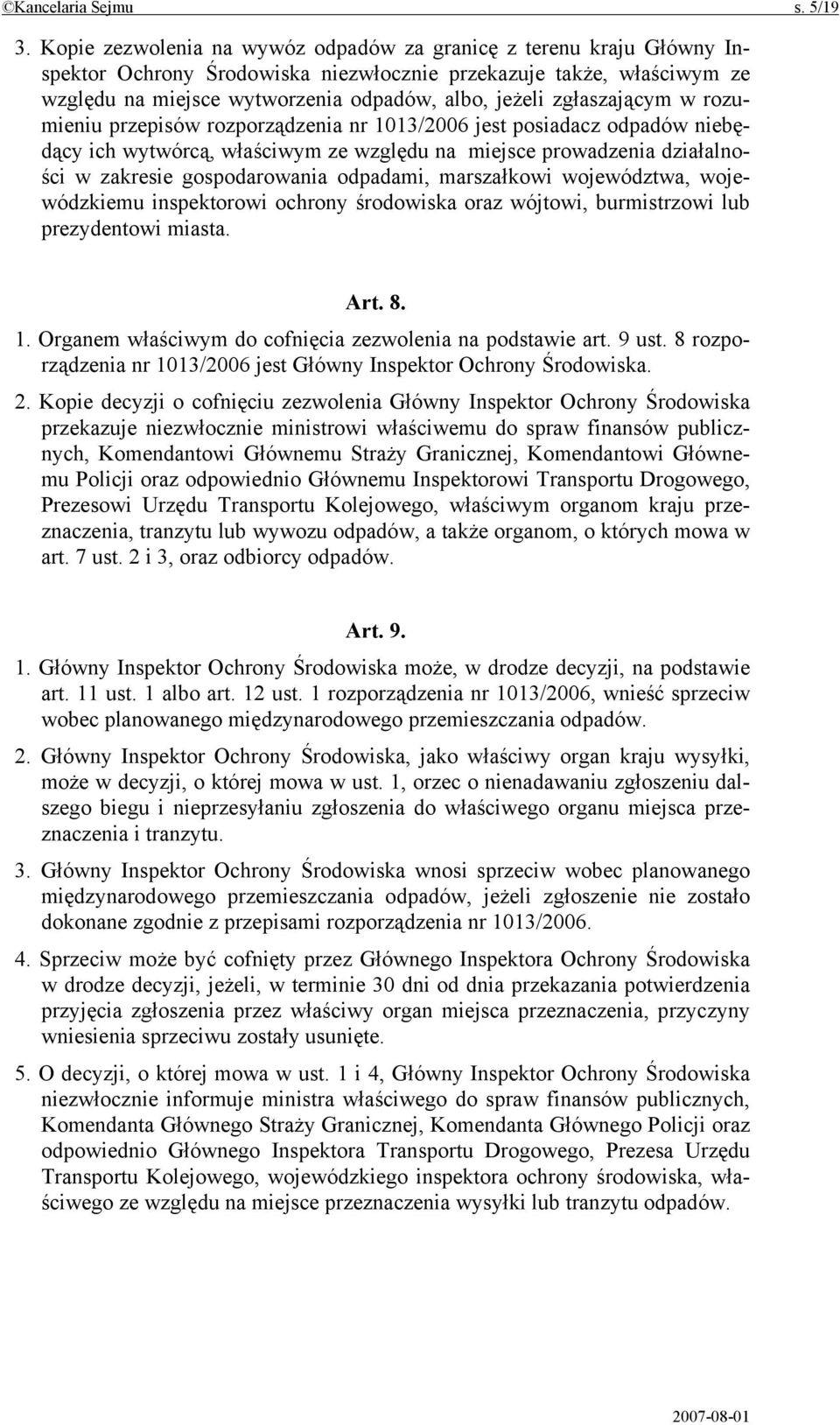 ©Kancelaria Sejmu s. 5/19

3. Kopie zezwolenia na wywóz odpadów za granicę z terenu kraju Główny Inspektor Ochrony Środowiska niezwłocznie przekazuje także, właściwym ze względu na miejsce wytworzenia odpadów, albo, jeżeli zgłaszającym w rozumieniu przepisów rozporządzenia nr 1013/2006 jest posiadacz odpadów niebędący ich wytwórcą, właściwym ze względu na miejsce prowadzenia działalności w zakresie gospodarowania odpadami, marszałkowi województwa, wojewódzkiemu inspektorowi ochrony środowiska oraz wójtowi, burmistrzowi lub prezydentowi miasta.

Art. 8.

1. Organem właściwym do cofnięcia zezwolenia na podstawie art. 9 ust. 8 rozporządzenia nr 1013/2006 jest Główny Inspektor Ochrony Środowiska.

2. Kopie decyzji o cofnięciu zezwolenia Główny Inspektor Ochrony Środowiska przekazuje niezwłocznie ministrowi właściwemu do spraw finansów publicznych, Komendantowi Głównemu Straży Granicznej, Komendantowi Głównemu Policji oraz odpowiednio Głównemu Inspektorowi Transportu Drogowego, Prezesowi Urzędu Transportu Kolejowego, właściwym organom kraju przeznaczenia, tranzytu lub wywozu odpadów, a także organom, o których mowa w art. 7 ust. 2 i 3, oraz odbiorcy odpadów.

Art. 9.

1. Główny Inspektor Ochrony Środowiska może, w drodze decyzji, na podstawie art. 11 ust. 1 albo art. 12 ust. 1 rozporządzenia nr 1013/2006, wnieść sprzeciw wobec planowanego międzynarodowego przemieszczania odpadów.

2. Główny Inspektor Ochrony Środowiska, jako właściwy organ kraju wysyłki, może w decyzji, o której mowa w ust. 1, orzec o nienadawaniu zgłoszeniu dalszego biegu i nieprzesyłaniu zgłoszenia do właściwego organu miejsca przeznaczenia i tranzytu.

3. Główny Inspektor Ochrony Środowiska wnosi sprzeciw wobec planowanego międzynarodowego przemieszczania odpadów, jeżeli zgłoszenie nie zostało dokonane zgodnie z przepisami rozporządzenia nr 1013/2006.

4. Sprzeciw może być cofnięty przez Głównego Inspektora Ochrony Środowiska w drodze decyzji, jeżeli, w terminie 30 dni od dnia przekazania potwierdzenia przyjęcia zgłoszenia przez właściwy organ miejsca przeznaczenia, przyczyny wniesienia sprzeciwu zostały usunięte.

5. O decyzji, o której mowa w ust. 1 i 4, Główny Inspektor Ochrony Środowiska niezwłocznie informuje ministra właściwego do spraw finansów publicznych, Komendanta Głównego Straży Granicznej, Komendanta Głównego Policji oraz odpowiednio Głównego Inspektora Transportu Drogowego, Prezesa Urzędu Transportu Kolejowego, wojewódzkiego inspektora ochrony środowiska, właściwego ze względu na miejsce przeznaczenia wysyłki lub tranzytu odpadów.

2007-08-01